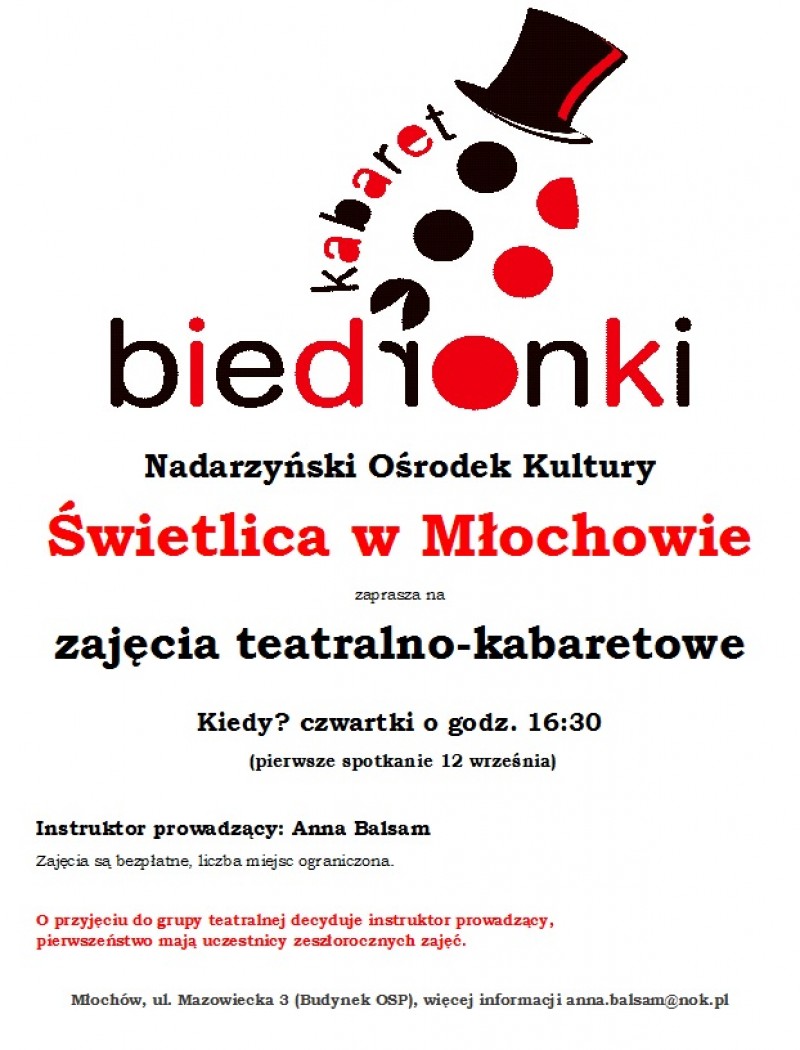 kabaret
biedronki

Nadarzyński Ośrodek Kultury

Świetlica w Młochowie

zaprasza na

zajęcia teatralno-kabaretowe

Kiedy? czwartki o godz. 16:30

(pierwsze spotkanie 12 września)

Instruktor prowadzący: Anna Balsam

Zajęcia są bezpłatne, liczba miejsc ograniczona.

O przyjęciu do grupy teatralnej decyduje instruktor prowadzący, pierwszeństwo mają uczestnicy zeszłorocznych zajęć.

Młochów, ul. Mazowiecka 3 (Budynek OSP), więcej informacji anna.balsam@nok.pl